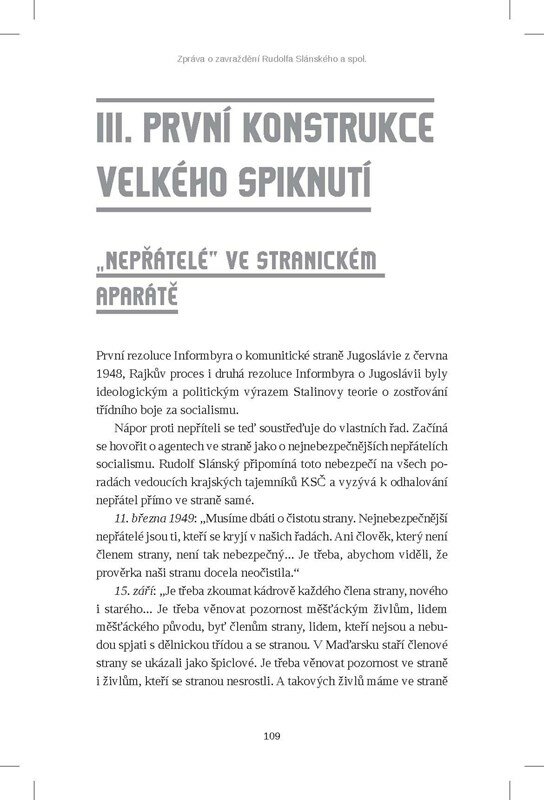 Zpráva o zavraždění Rudolfa Slánského a spol.

III. PRVNÍ KONSTRUKCE VELKÉHO SPIKNUTÍ

„NEPŘÁTELÉ" VE STRANICKÉM APARÁTĚ

První rezoluce Informbyra o komunitické straně Jugoslávie z června 1948, Rajkův proces i druhá rezoluce Informbyra o Jugoslávii byly ideologickým a politickým výrazem Stalinovy teorie o zostřování třídního boje za socialismu.

Nápor proti nepříteli se teď soustřeďuje do vlastních řad. Začíná se hovořit o agentech ve straně jako o nejnebezpečnějších nepřátelích socialismu. Rudolf Slánský připomíná toto nebezpečí na všech poradách vedoucích krajských tajemníků KSČ a vyzývá k odhalování nepřátel přímo ve straně samé.

11. března 1949: „Musíme dbáti o čistotu strany. Nejnebezpečnější nepřátelé jsou ti, kteří se kryjí v našich řadách. Ani člověk, který není členem strany, není tak nebezpečný... Je třeba, abychom viděli, že prověrka naši stranu docela neočistila."

15. září: „Je třeba zkoumat kádrově každého člena strany, nového i starého... Je třeba věnovat pozornost měšťáckým živlům, lidem měšťáckého původu, byť členům strany, lidem, kteří nejsou a nebudou spjati s dělnickou třídou a se stranou. V Maďarsku staří členové strany se ukázali jako špiclové. Je třeba věnovat pozornost ve straně i živlům, kteří se stranou nesrostli. A takových živlů máme ve straně

109